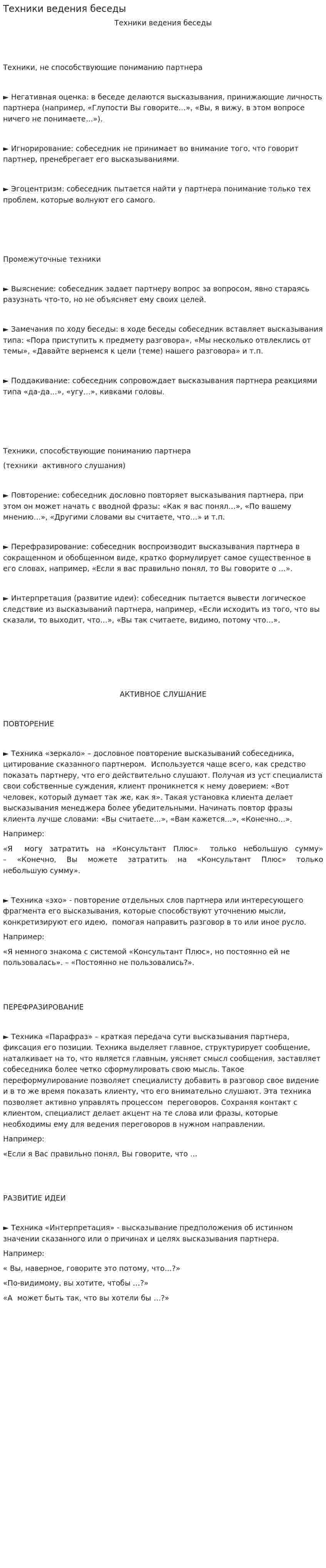 Техники ведения беседы

Техники ведения беседы

Техники, не способствующие пониманию партнера

► Негативная оценка: в беседе делаются высказывания, принижающие личность партнера (например, «Глупости Вы говорите…», «Вы, я вижу, в этом вопросе ничего не понимаете…»).

► Игнорирование: собеседник не принимает во внимание того, что говорит партнер, пренебрегает его высказываниями.

► Эгоцентризм: собеседник пытается найти у партнера понимание только тех проблем, которые волнуют его самого.

Промежуточные техники

► Выяснение: собеседник задает партнеру вопрос за вопросом, явно стараясь разузнать что-то, но не объясняет ему своих целей.

► Замечания по ходу беседы: в ходе беседы собеседник вставляет высказывания типа: «Пора приступить к предмету разговора», «Мы несколько отвлеклись от темы», «Давайте вернемся к цели (теме) нашего разговора» и т.п.

► Поддакивание: собеседник сопровождает высказывания партнера реакциями типа «да-да…», «угу…», кивками головы.

Техники, способствующие пониманию партнера

(техники активного слушания)

► Повторение: собеседник дословно повторяет высказывания партнера, при этом он может начать с вводной фразы: «Как я вас понял…», «По вашему мнению…», «Другими словами вы считаете, что…» и т.п.

► Перефразирование: собеседник воспроизводит высказывания партнера в сокращенном и обобщенном виде, кратко формулирует самое существенное в его словах, например, «Если я вас правильно понял, то Вы говорите о …».

► Интерпретация (развитие идеи): собеседник пытается вывести логическое следствие из высказываний партнера, например, «Если исходить из того, что вы сказали, то выходит, что…», «Вы так считаете, видимо, потому что…».

АКТИВНОЕ СЛУШАНИЕ

ПОВТОРЕНИЕ

► Техника «зеркало» – дословное повторение высказываний собеседника, цитирование сказанного партнером. Используется чаще всего, как средство показать партнеру, что его действительно слушают. Получая из уст специалиста свои собственные суждения, клиент проникнется к нему доверием: «Вот человек, который думает так же, как я». Такая установка клиента делает высказывания менеджера более убедительными. Начинать повтор фразы клиента лучше словами: «Вы считаете…», «Вам кажется…», «Конечно…».

Например:

«Я могу затратить на «Консультант Плюс» только небольшую сумму» – «Конечно, Вы можете затратить на «Консультант Плюс» только небольшую сумму».

► Техника «эхо» - повторение отдельных слов партнера или интересующего фрагмента его высказывания, которые способствуют уточнению мысли, конкретизируют его идею, помогая направить разговор в то или иное русло.

Например:

«Я немного знакома с системой «Консультант Плюс», но постоянно ей не пользовалась». – «Постоянно не пользовались?».

ПЕРЕФРАЗИРОВАНИЕ

► Техника «Парафраз» – краткая передача сути высказывания партнера, фиксация его позиции. Техника выделяет главное, структурирует сообщение, наталкивает на то, что является главным, уясняет смысл сообщения, заставляет собеседника более четко сформулировать свою мысль. Такое переформулирование позволяет специалисту добавить в разговор свое видение и в то же время показать клиенту, что его внимательно слушают. Эта техника позволяет активно управлять процессом переговоров. Сохраняя контакт с клиентом, специалист делает акцент на те слова или фразы, которые необходимы ему для ведения переговоров в нужном направлении.

Например:

«Если я Вас правильно понял, Вы говорите, что …

РАЗВИТИЕ ИДЕИ

► Техника «Интерпретация» - высказывание предположения об истинном значении сказанного или о причинах и целях высказывания партнера.

Например:

« Вы, наверное, говорите это потому, что…?»

«По-видимому, вы хотите, чтобы …?»

«А может быть так, что вы хотели бы …?»